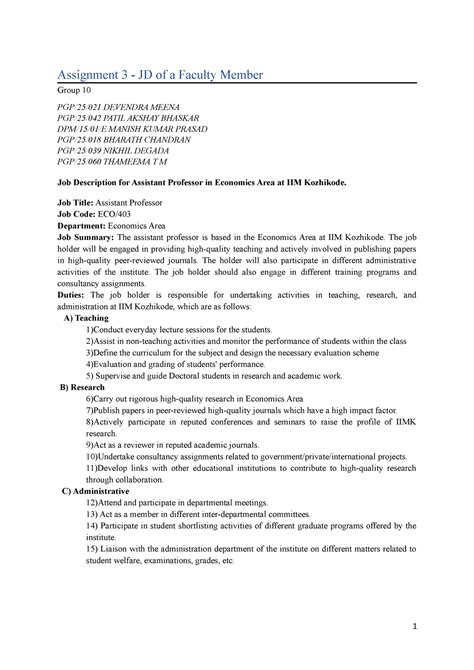 Assignment 3 - JD of a Faculty Member

Group 10

PGP/25/021 DEVENDRA MEENA
PGP/25/042 PATIL AKSHAY BHASKAR
DPM/15/01/E MANISH KUMAR PRASAD
PGP/25/018 BHARATH CHANDRAN
PGP/25/039 NIKHIL DEGADA
PGP/25/060 THAMEEMA T M

Job Description for Assistant Professor in Economics Area at IIM Kozhikode.

Job Title: Assistant Professor
Job Code: ECO/403
Department: Economics Area
Job Summary: The assistant professor is based in the Economics Area at IIM Kozhikode. The job holder will be engaged in providing high-quality teaching and actively involved in publishing papers in high-quality peer-reviewed journals. The holder will also participate in different administrative activities of the institute. The job holder should also engage in different training programs and consultancy assignments.
Duties: The job holder is responsible for undertaking activities in teaching, research, and administration at IIM Kozhikode, which are as follows:

A) Teaching
1)Conduct everyday lecture sessions for the students.
2)Assist in non-teaching activities and monitor the performance of students within the class
3)Define the curriculum for the subject and design the necessary evaluation scheme
4)Evaluation and grading of students' performance.
5) Supervise and guide Doctoral students in research and academic work.

B) Research
6)Carry out rigorous high-quality research in Economics Area
7)Publish papers in peer-reviewed high-quality journals which have a high impact factor.
8)Actively participate in reputed conferences and seminars to raise the profile of IIMK research.
9)Act as a reviewer in reputed academic journals.
10)Undertake consultancy assignments related to government/private/international projects.
11)Develop links with other educational institutions to contribute to high-quality research through collaboration.

C) Administrative
12)Attend and participate in departmental meetings.
13) Act as a member in different inter-departmental committees.
14) Participate in student shortlisting activities of different graduate programs offered by the institute.
15) Liaison with the administration department of the institute on different matters related to student welfare, examinations, grades, etc.

1